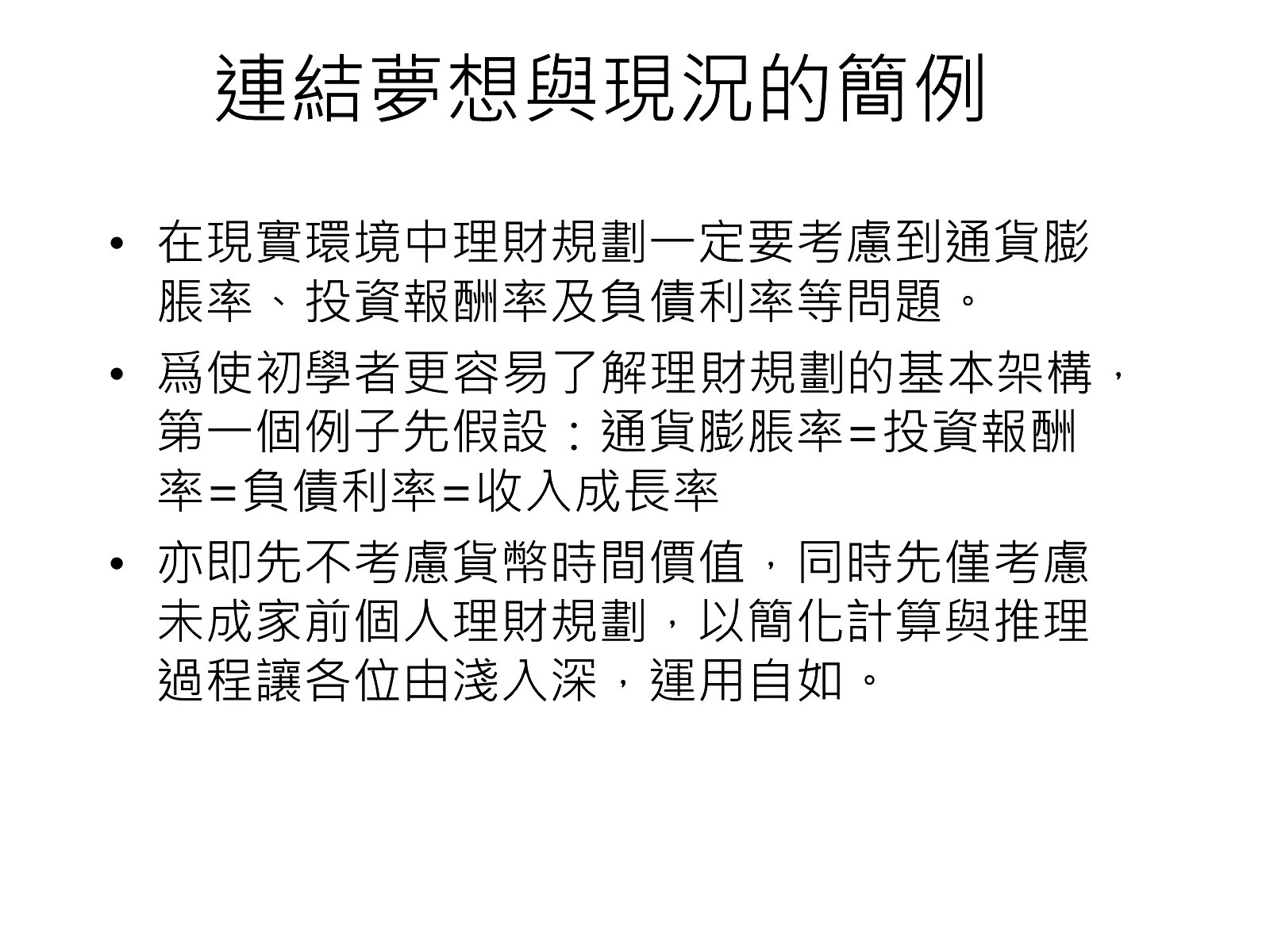 連結夢想與現況的簡例

• 在現實環境中理財規劃一定要考慮到通貨膨脹率、投資報酬率及負債利率等問題。
• 爲使初學者更容易了解理財規劃的基本架構，第一個例子先假設：通貨膨脹率=投資報酬率=負債利率=收入成長率
• 亦即先不考慮貨幣時間價值，同時先僅考慮未成家前個人理財規劃，以簡化計算與推理過程讓各位由淺入深，運用自如。